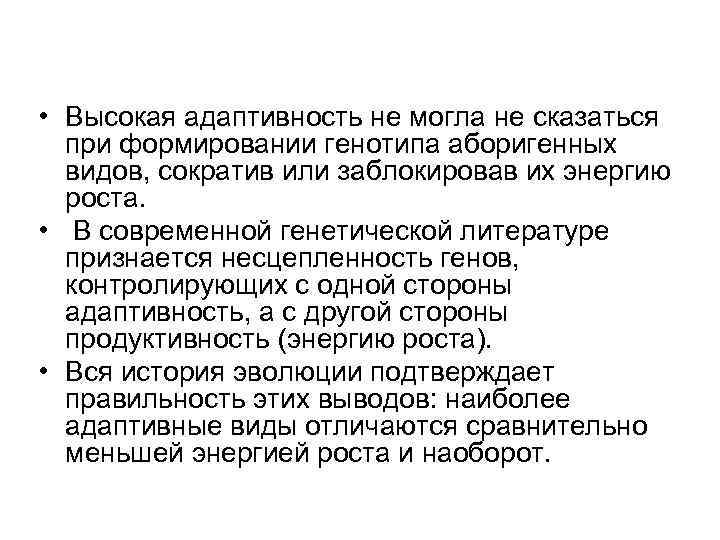 • Высокая адаптивность не могла не сказаться при формировании генотипа аборигенных видов, сократив или заблокировав их энергию роста.

• В современной генетической литературе признается несцепленность генов, контролирующих с одной стороны адаптивность, а с другой стороны продуктивность (энергию роста).

• Вся история эволюции подтверждает правильность этих выводов: наиболее адаптивные виды отличаются сравнительно меньшей энергией роста и наоборот.